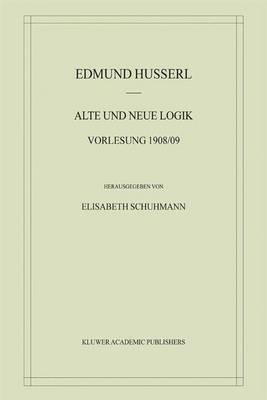 EDMUND HUSSERL

ALTE UND NEUE LOGIK

VORLESUNG 1908/09

HERAUSGEGEBEN VON

ELISABETH SCHUHMANN

KLUWER ACADEMIC PUBLISHERS